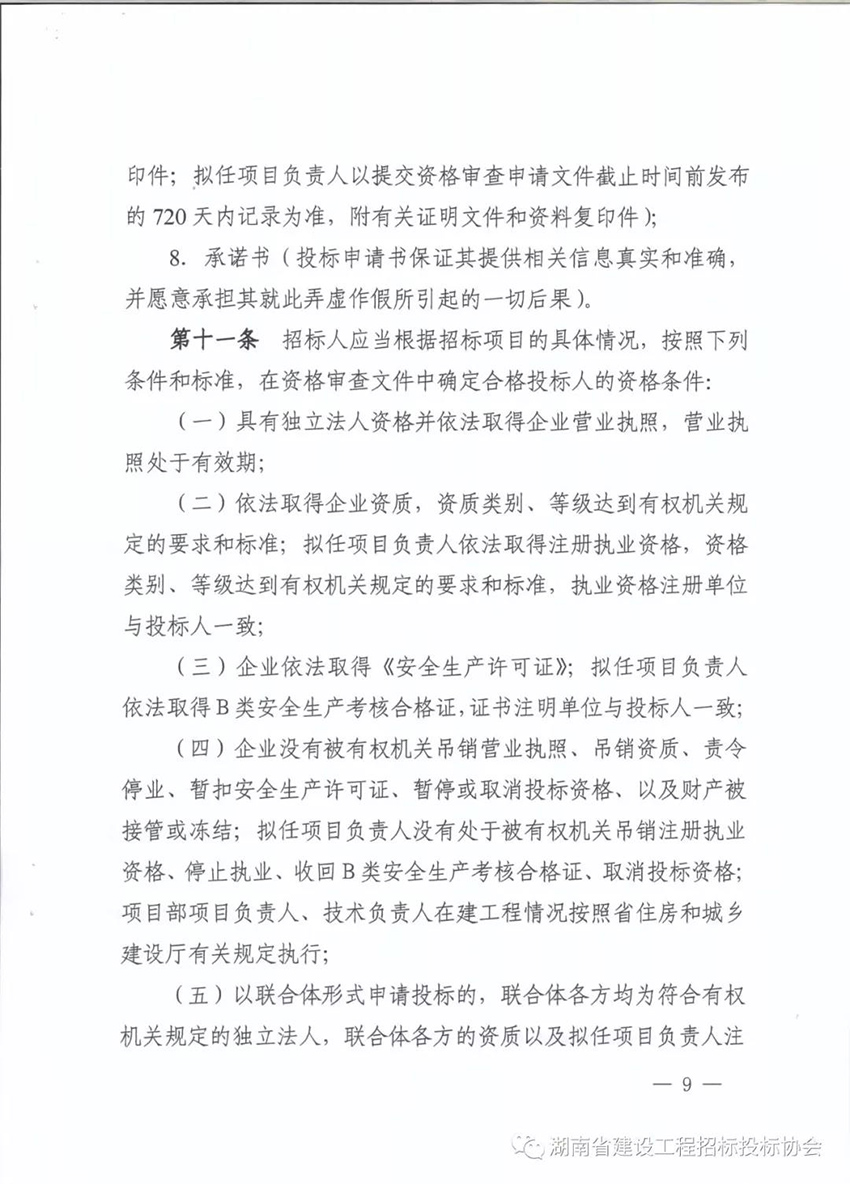 印件；拟任项目负责人以提交资格审查申请文件截止时间前发布的 720 天内记录为准，附有关证明文件和资料复印件）；

8. 承诺书（投标申请书保证其提供相关信息真实和准确，并愿意承担其就此弄虚作假所引起的一切后果）。

第十一条 招标人应当根据招标项目的具体情况，按照下列条件和标准，在资格审查文件中确定合格投标人的资格条件：

（一）具有独立法人资格并依法取得企业营业执照，营业执照处于有效期；

（二）依法取得企业资质，资质类别、等级达到有权机关规定的要求和标准；拟任项目负责人依法取得注册执业资格，资格类别、等级达到有权机关规定的要求和标准，执业资格注册单位与投标人一致；

（三）企业依法取得《安全生产许可证》；拟任项目负责人依法取得 B 类安全生产考核合格证，证书注明单位与投标人一致；

（四）企业没有被有权机关吊销营业执照、吊销资质、责令停业、暂扣安全生产许可证、暂停或取消投标资格、以及财产被接管或冻结；拟任项目负责人没有处于被有权机关吊销注册执业资格、停止执业、收回 B 类安全生产考核合格证、取消投标资格；项目部项目负责人、技术负责人在建工程情况按照省住房和城乡建设厅有关规定执行；

（五）以联合体形式申请投标的，联合体各方均为符合有权机关规定的独立法人，联合体各方的资质以及拟任项目负责人注

— 9 —

湖南省建设工程招标投标协会